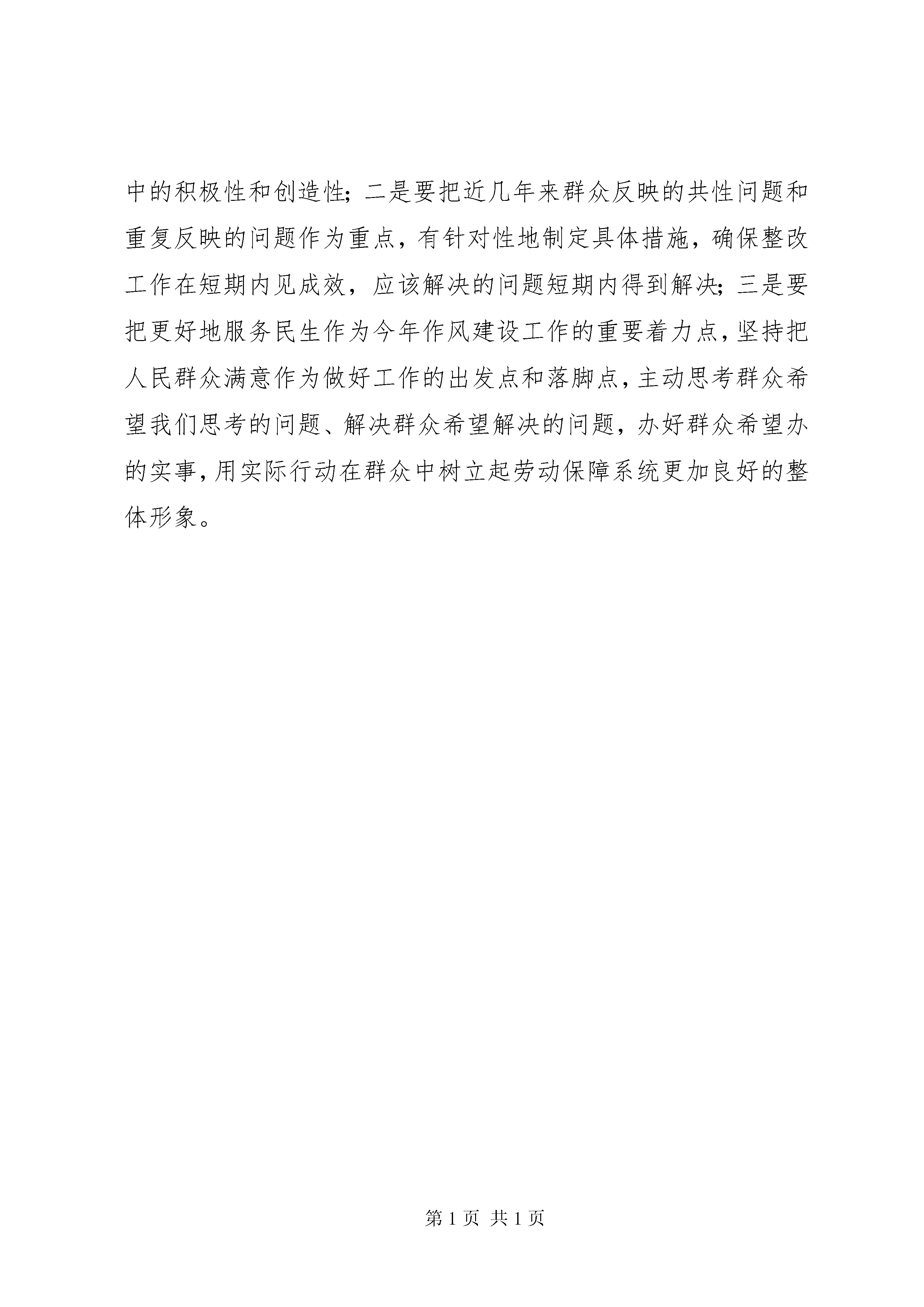 中的积极性和创造性；二是要把近几年来群众反映的共性问题和重复反映的问题作为重点，有针对性地制定具体措施，确保整改工作在短期内见成效，应该解决的问题短期内得到解决；三是要把更好地服务民生作为今年作风建设工作的重要着力点，坚持把人民群众满意作为做好工作的出发点和落脚点，主动思考群众希望我们思考的问题、解决群众希望解决的问题，办好群众希望办的实事，用实际行动在群众中树立起劳动保障系统更加良好的整体形象。

第 1 页 共 1 页